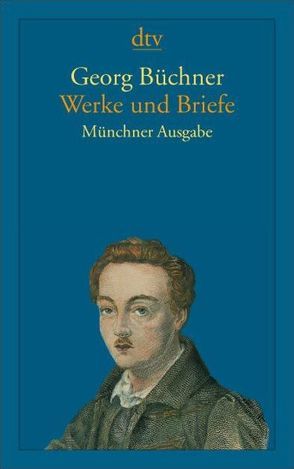 dtv

Georg Büchner
Werke und Briefe
Münchner Ausgabe